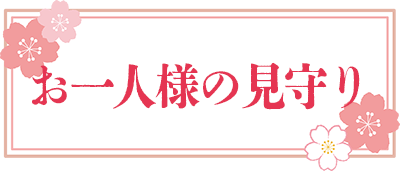 お一人様の見守り